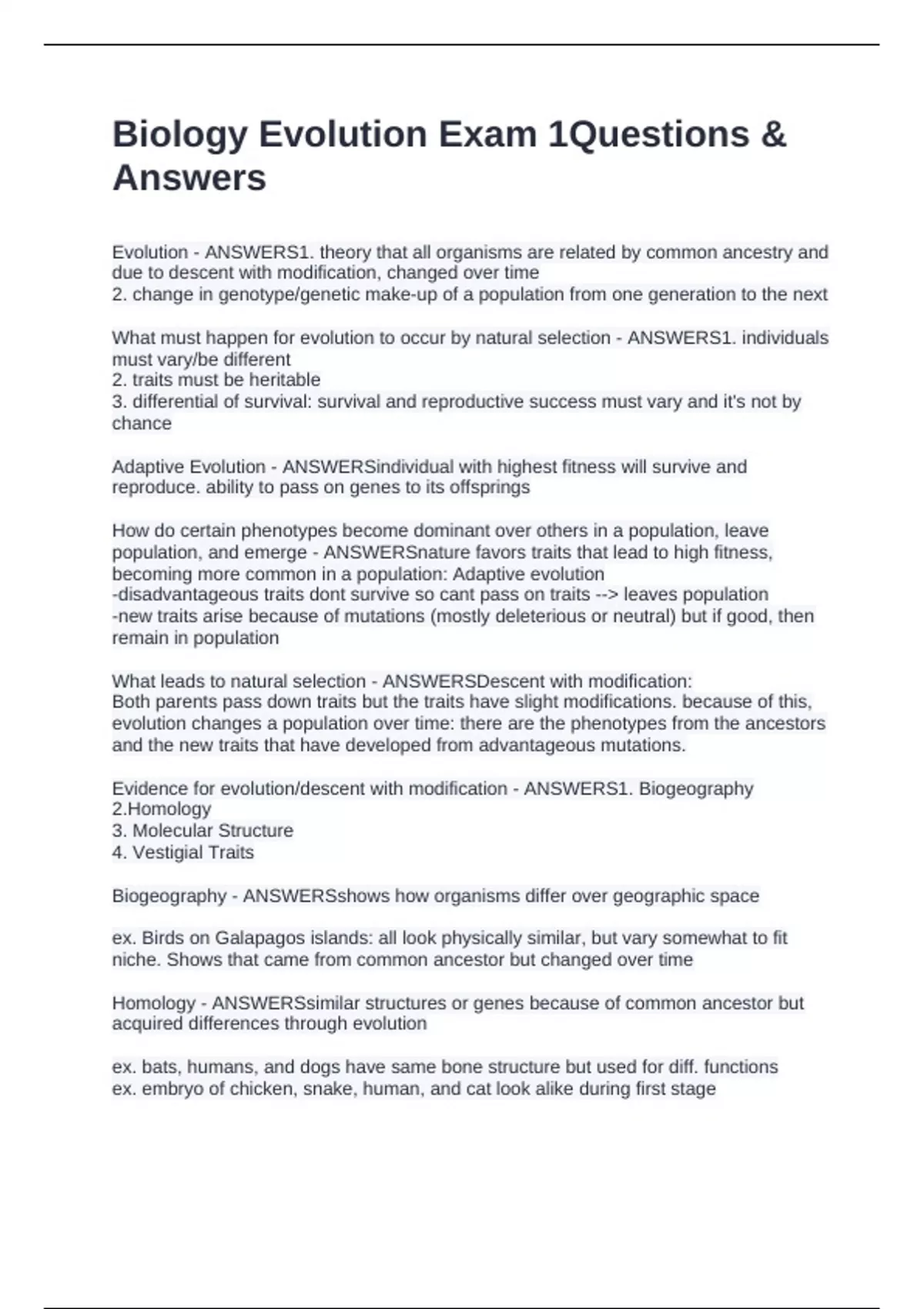 Biology Evolution Exam 1Questions & Answers

Evolution - ANSWERS1. theory that all organisms are related by common ancestry and due to descent with modification, changed over time
2. change in genotype/genetic make-up of a population from one generation to the next

What must happen for evolution to occur by natural selection - ANSWERS1. individuals must vary/be different
2. traits must be heritable
3. differential of survival: survival and reproductive success must vary and it's not by chance

Adaptive Evolution - ANSWERSindividual with highest fitness will survive and reproduce. ability to pass on genes to its offsprings

How do certain phenotypes become dominant over others in a population, leave population, and emerge - ANSWERSnature favors traits that lead to high fitness, becoming more common in a population: Adaptive evolution
-disadvantageous traits dont survive so cant pass on traits --> leaves population
-new traits arise because of mutations (mostly deleterious or neutral) but if good, then remain in population

What leads to natural selection - ANSWERSDescent with modification:
Both parents pass down traits but the traits have slight modifications. because of this, evolution changes a population over time: there are the phenotypes from the ancestors and the new traits that have developed from advantageous mutations.

Evidence for evolution/descent with modification - ANSWERS1. Biogeography
2.Homology
3. Molecular Structure
4. Vestigial Traits

Biogeography - ANSWERSshows how organisms differ over geographic space

ex. Birds on Galapagos islands: all look physically similar, but vary somewhat to fit niche. Shows that came from common ancestor but changed over time

Homology - ANSWERSsimilar structures or genes because of common ancestor but acquired differences through evolution

ex. bats, humans, and dogs have same bone structure but used for diff. functions
ex. embryo of chicken, snake, human, and cat look alike during first stage